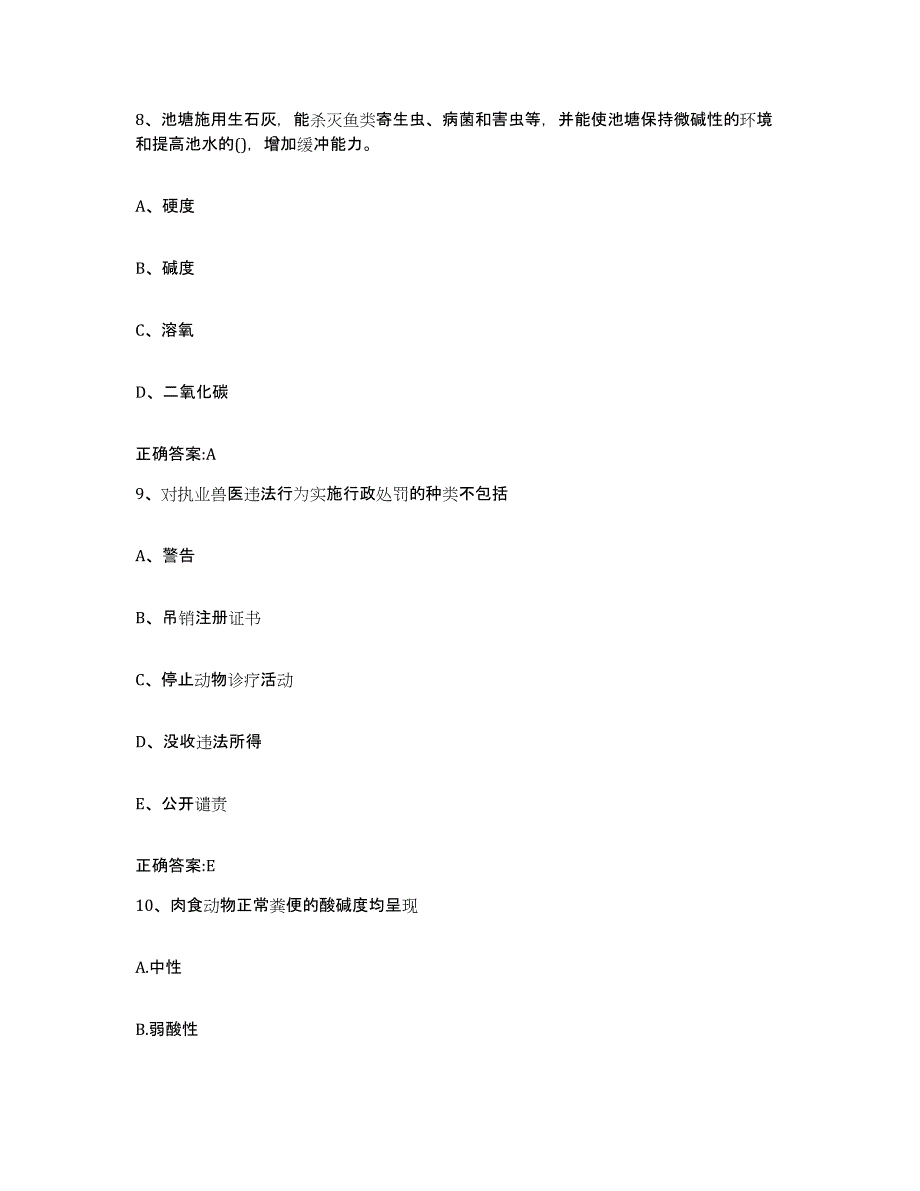 8、池塘施用生石灰，能杀灭鱼类寄生虫、病菌和害虫等，并能使池塘保持微碱性的环境和提高池水的()，增加缓冲能力。

A、硬度

B、碱度

C、溶氧

D、二氧化碳

正确答案:A

9、对执业兽医违法行为实施行政处罚的种类不包括

A、警告

B、吊销注册证书

C、停止动物诊疗活动

D、没收违法所得

E、公开谴责

正确答案:E

10、肉食动物正常粪便的酸碱度均呈现

A.中性

B.弱酸性